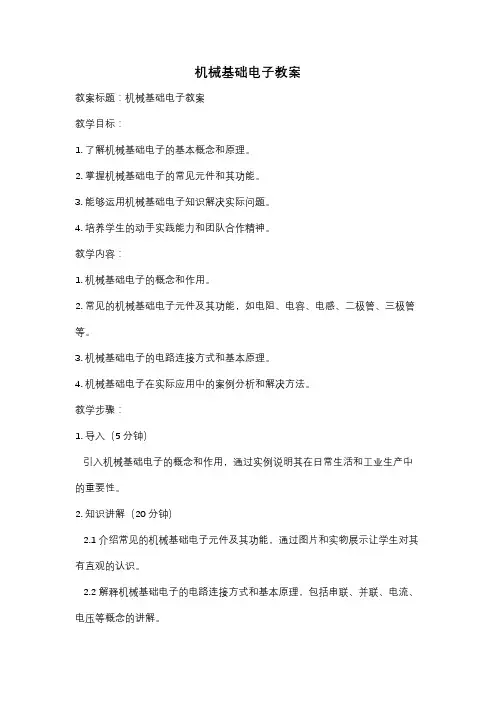 机械基础电子教案

教案标题：机械基础电子教案

教学目标：

1. 了解机械基础电子的基本概念和原理。

2. 掌握机械基础电子的常见元件和其功能。

3. 能够运用机械基础电子知识解决实际问题。

4. 培养学生的动手实践能力和团队合作精神。

教学内容：

1. 机械基础电子的概念和作用。

2. 常见的机械基础电子元件及其功能，如电阻、电容、电感、二极管、三极管等。

3. 机械基础电子的电路连接方式和基本原理。

4. 机械基础电子在实际应用中的案例分析和解决方法。

教学步骤：

1. 导入（5 分钟）

引入机械基础电子的概念和作用，通过实例说明其在日常生活和工业生产中的重要性。

2. 知识讲解（20 分钟）

2.1 介绍常见的机械基础电子元件及其功能，通过图片和实物展示让学生对其有直观的认识。

2.2 解释机械基础电子的电路连接方式和基本原理，包括串联、并联、电流、电压等概念的讲解。